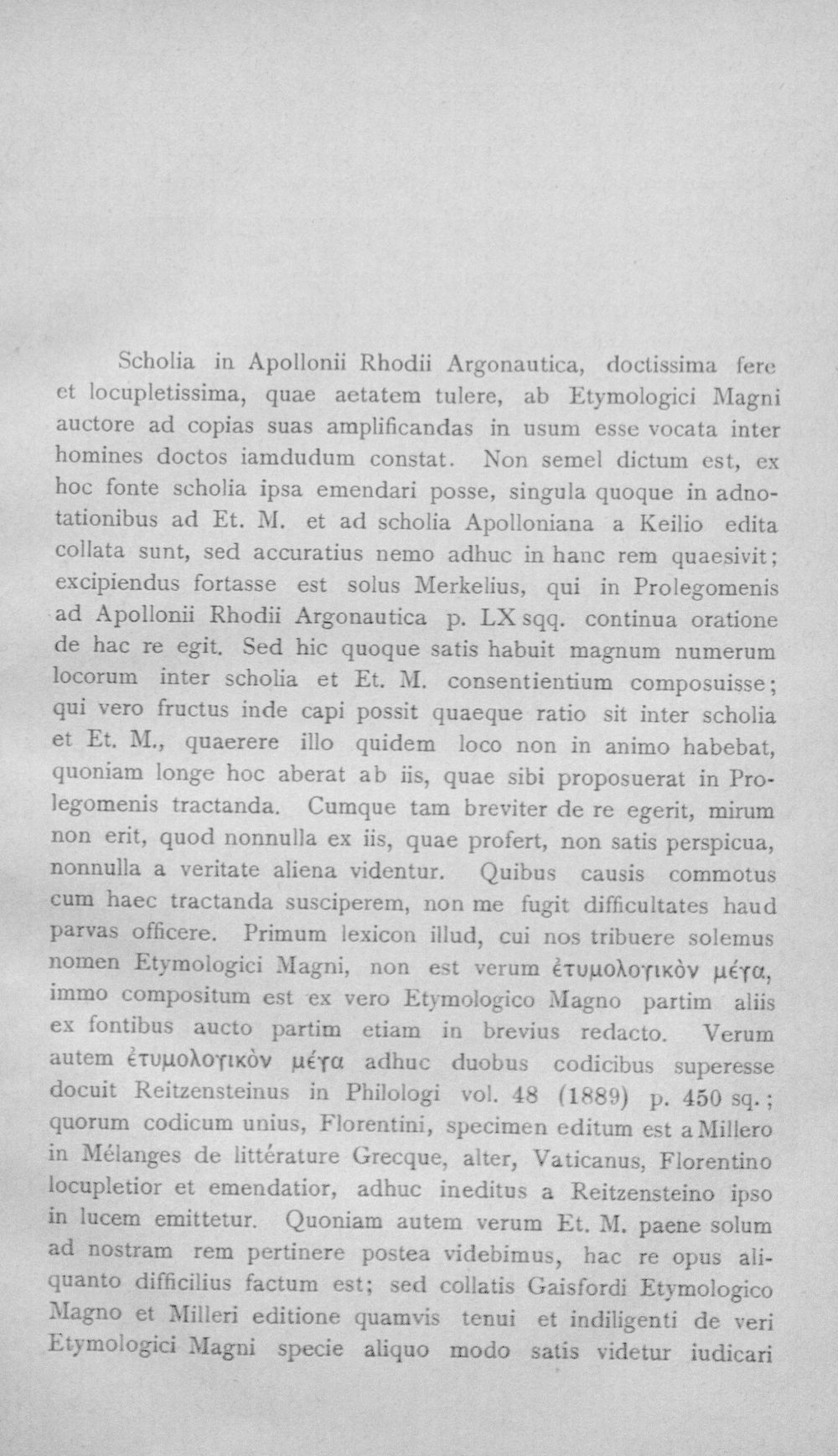 Scholia in Apollonii Rhodii Argonautica, doctissima fere et locupletissima, quae aetatem tulere, ab Etymologici Magni auctore ad copias suas amplificandas in usum esse vocata inter homines doctos iamdudum constat. Non semel dictum est, ex hoc fonte scholia ipsa emendari posse, singula quoque in adnotationibus ad Et. M. et ad scholia Apolloniana a Keilio edita collata sunt, sed accuratius nemo adhuc in hanc rem quaesivit; excipiendus fortasse est solus Merkelius, qui in Prolegomenis ad Apollonii Rhodii Argonautica p. LX sqq. continua oratione de hac re egit. Sed hic quoque satis habuit magnum numerum locorum inter scholia et Et. M. consentientium composuisse; qui vero fructus inde capi possit quaeque ratio sit inter scholia et Et. M., quaerere illo quidem loco non in animo habebat, quoniam longe hoc aberat ab iis, quae sibi proposuerat in Prolegomenis tractanda. Cumque tam breviter de re egerit, mirum non erit, quod nonnulla ex iis, quae profert, non satis perspicua, nonnulla a veritate aliena videntur. Quibus causis commotus cum haec tractanda susciperem, non me fugit difficultates haud parvas officere. Primum lexicon illud, cui nos tribuere solemus nomen Etymologici Magni, non est verum ἐτυμολογικὸν μέγα, immo compositum est ex vero Etymologico Magno partim aliis ex fontibus aucto partim etiam in brevius redacto. Verum autem ἐτυμολογικὸν μέγα adhuc duobus codicibus superesse docuit Reitzensteinus in Philologi vol. 48 (1889) p. 450 sq.; quorum codicum unius, Florentini, specimen editum est a Millero in Mélanges de littérature Grecque, alter, Vaticanus, Florentino locupletior et emendatior, adhuc ineditus a Reitzensteino ipso in lucem emittetur. Quoniam autem verum Et. M. paene solum ad nostram rem pertinere postea videbimus, hac re opus aliquanto difficilius factum est; sed collatis Gaisfordi Etymologico Magno et Milleri editione quamvis tenui et indiligenti de veri Etymologici Magni specie aliquo modo satis videtur iudicari